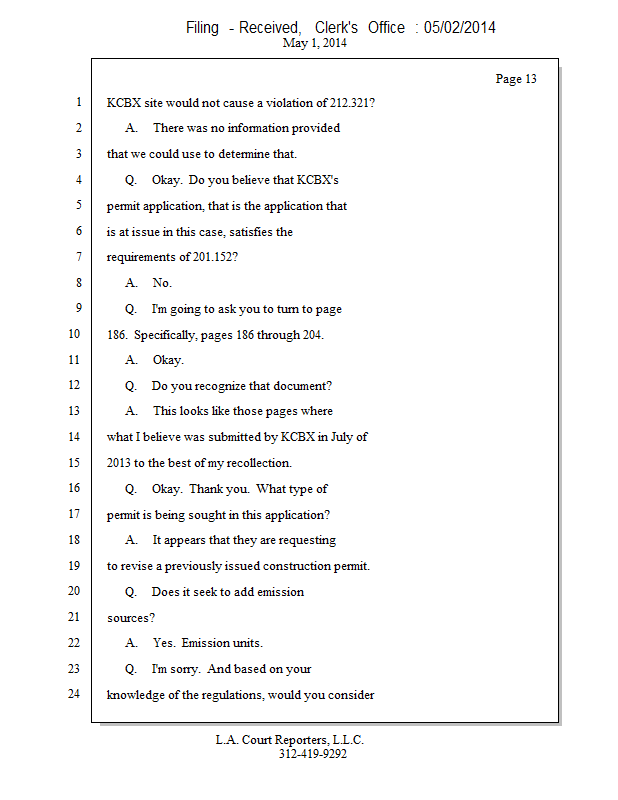 Filing - Received, Clerk's Office : 05/02/2014
May 1, 2014

Page 13

1 KCBX site would not cause a violation of 212.321?
2 A. There was no information provided
3 that we could use to determine that.
4 Q. Okay. Do you believe that KCBX's
5 permit application, that is the application that
6 is at issue in this case, satisfies the
7 requirements of 201.152?
8 A. No.
9 Q. I'm going to ask you to turn to page
10 186. Specifically, pages 186 through 204.
11 A. Okay.
12 Q. Do you recognize that document?
13 A. This looks like those pages where
14 what I believe was submitted by KCBX in July of
15 2013 to the best of my recollection.
16 Q. Okay. Thank you. What type of
17 permit is being sought in this application?
18 A. It appears that they are requesting
19 to revise a previously issued construction permit.
20 Q. Does it seek to add emission
21 sources?
22 A. Yes. Emission units.
23 Q. I'm sorry. And based on your
24 knowledge of the regulations, would you consider

L.A. Court Reporters, L.L.C.
312-419-9292